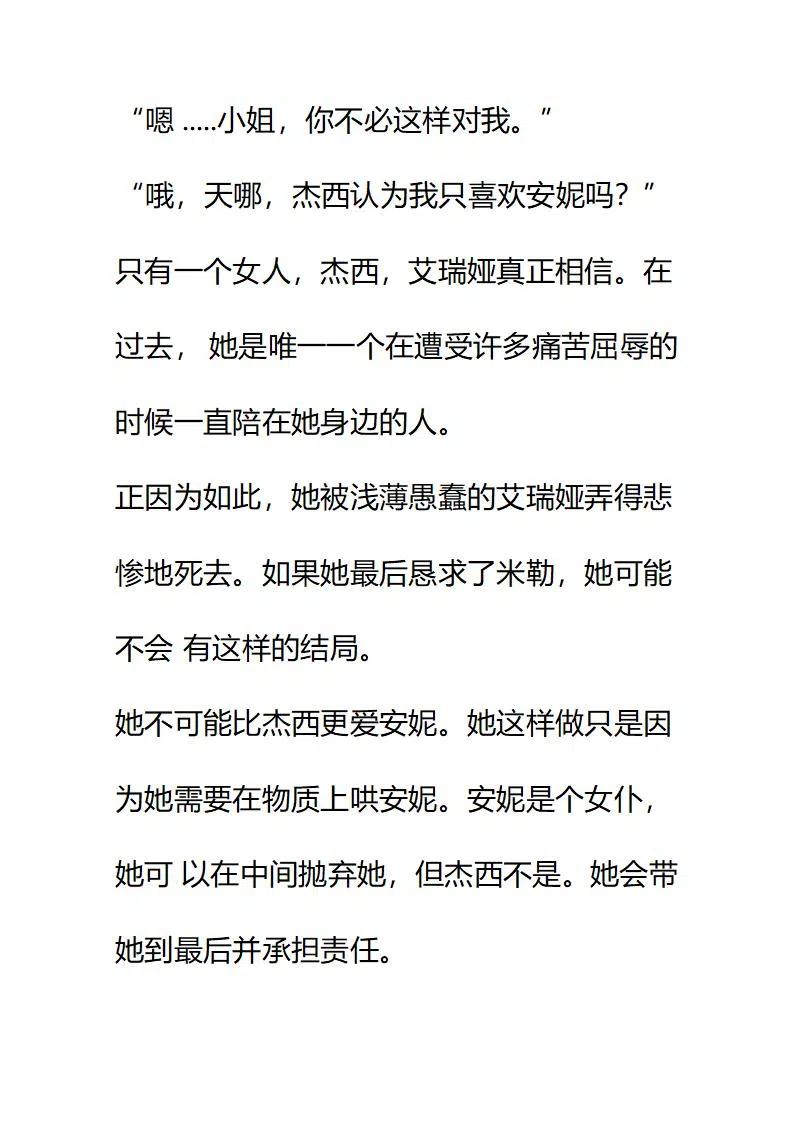 “嗯 .....小姐，你不必这样对我。”

“哦，天哪，杰西认为我只喜欢安妮吗？”

只有一个女人，杰西，艾瑞娅真正相信。在过去， 她是唯一一个在遭受许多痛苦屈辱的时候一直陪在她身边的人。

正因为如此，她被浅薄愚蠢的艾瑞娅弄得悲惨地死去。如果她最后恳求了米勒，她可能不会 有这样的结局。

她不可能比杰西更爱安妮。她这样做只是因为她需要在物质上哄安妮。安妮是个女仆，她可 以在中间抛弃她，但杰西不是。她会带她到最后并承担责任。